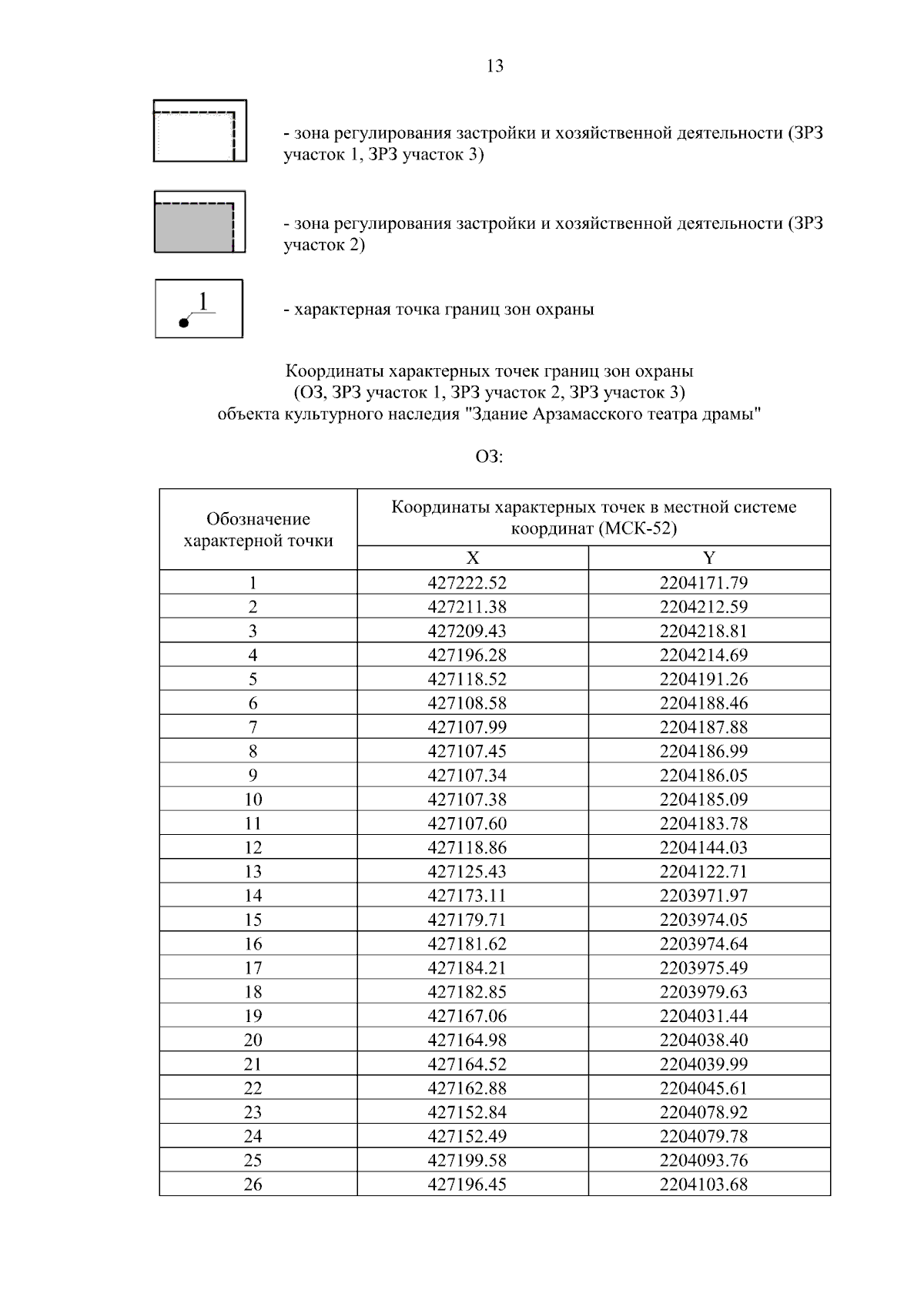 13

- зона регулирования застройки и хозяйственной деятельности (ЗРЗ участок 1, ЗРЗ участок 3)

- зона регулирования застройки и хозяйственной деятельности (ЗРЗ участок 2)

1

- характерная точка границ зон охраны

Координаты характерных точек границ зон охраны
(ОЗ, ЗРЗ участок 1, ЗРЗ участок 2, ЗРЗ участок 3)
объекта культурного наследия "Здание Арзамасского театра драмы"

ОЗ:

| Обозначение характерной точки | Координаты характерных точек в местной системе координат (МСК-52) | |
|---|---|---|
| | X | Y |
| 1 | 427222.52 | 2204171.79 |
| 2 | 427211.38 | 2204212.59 |
| 3 | 427209.43 | 2204218.81 |
| 4 | 427196.28 | 2204214.69 |
| 5 | 427118.52 | 2204191.26 |
| 6 | 427108.58 | 2204188.46 |
| 7 | 427107.99 | 2204187.88 |
| 8 | 427107.45 | 2204186.99 |
| 9 | 427107.34 | 2204186.05 |
| 10 | 427107.38 | 2204185.09 |
| 11 | 427107.60 | 2204183.78 |
| 12 | 427118.86 | 2204144.03 |
| 13 | 427125.43 | 2204122.71 |
| 14 | 427173.11 | 2203971.97 |
| 15 | 427179.71 | 2203974.05 |
| 16 | 427181.62 | 2203974.64 |
| 17 | 427184.21 | 2203975.49 |
| 18 | 427182.85 | 2203979.63 |
| 19 | 427167.06 | 2204031.44 |
| 20 | 427164.98 | 2204038.40 |
| 21 | 427164.52 | 2204039.99 |
| 22 | 427162.88 | 2204045.61 |
| 23 | 427152.84 | 2204078.92 |
| 24 | 427152.49 | 2204079.78 |
| 25 | 427199.58 | 2204093.76 |
| 26 | 427196.45 | 2204103.68 |